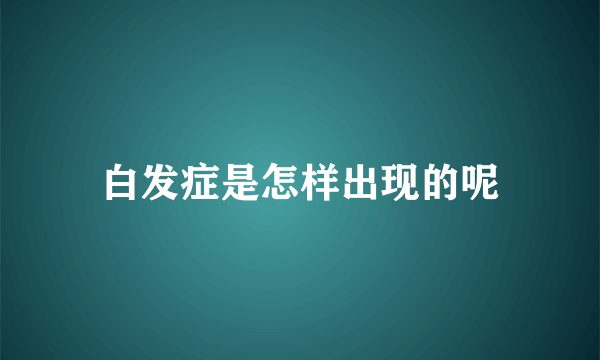 白发症是怎样出现的呢